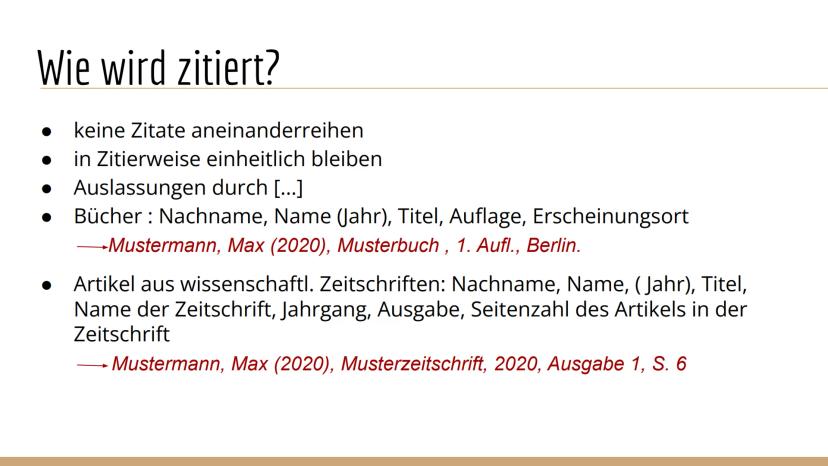 Wie wird zitiert?

• keine Zitate aneinanderreihen
• in Zitierweise einheitlich bleiben
• Auslassungen durch [...]
• Bücher : Nachname, Name (Jahr), Titel, Auflage, Erscheinungsort

→ Mustermann, Max (2020), Musterbuch , 1. Aufl., Berlin.

• Artikel aus wissenschaftl. Zeitschriften: Nachname, Name, ( Jahr), Titel, Name der Zeitschrift, Jahrgang, Ausgabe, Seitenzahl des Artikels in der Zeitschrift

→ Mustermann, Max (2020), Musterzeitschrift, 2020, Ausgabe 1, S. 6